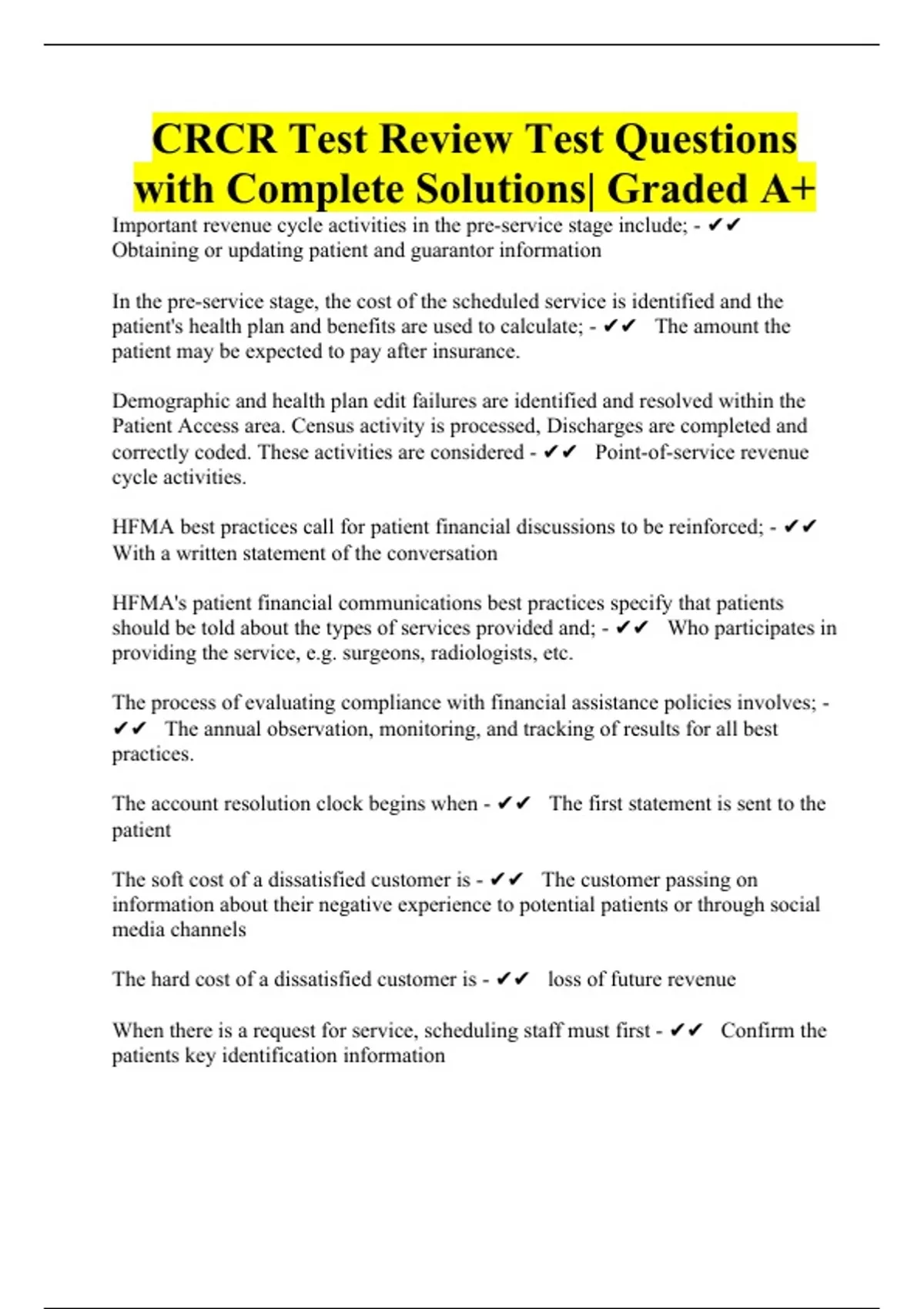 CRCR Test Review Test Questions with Complete Solutions| Graded A+

Important revenue cycle activities in the pre-service stage include; - ✔✔ Obtaining or updating patient and guarantor information

In the pre-service stage, the cost of the scheduled service is identified and the patient's health plan and benefits are used to calculate; - ✔✔ The amount the patient may be expected to pay after insurance.

Demographic and health plan edit failures are identified and resolved within the Patient Access area. Census activity is processed, Discharges are completed and correctly coded. These activities are considered - ✔✔ Point-of-service revenue cycle activities.

HFMA best practices call for patient financial discussions to be reinforced; - ✔✔ With a written statement of the conversation

HFMA's patient financial communications best practices specify that patients should be told about the types of services provided and; - ✔✔ Who participates in providing the service, e.g. surgeons, radiologists, etc.

The process of evaluating compliance with financial assistance policies involves; - ✔✔ The annual observation, monitoring, and tracking of results for all best practices.

The account resolution clock begins when - ✔✔ The first statement is sent to the patient

The soft cost of a dissatisfied customer is - ✔✔ The customer passing on information about their negative experience to potential patients or through social media channels

The hard cost of a dissatisfied customer is - ✔✔ loss of future revenue

When there is a request for service, scheduling staff must first - ✔✔ Confirm the patients key identification information